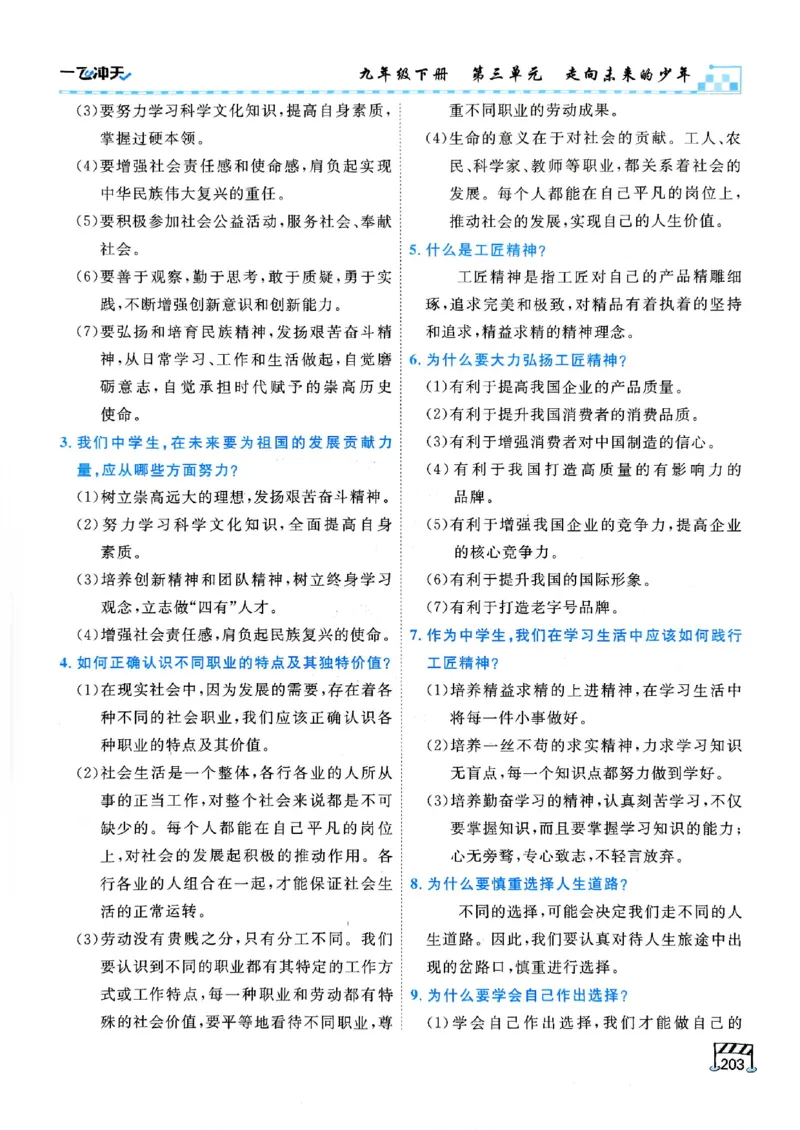 一飞冲天

九年级下册 第三单元 走向未来的少年

(3)要努力学习科学文化知识,提高自身素质,掌握过硬本领。

(4)要增强社会责任感和使命感,肩负起实现中华民族伟大复兴的重任。

(5)要积极参加社会公益活动,服务社会、奉献社会。

(6)要善于观察,勤于思考,敢于质疑,勇于实践,不断增强创新意识和创新能力。

(7)要弘扬和培育民族精神,发扬艰苦奋斗精神,从日常学习、工作和生活做起,自觉磨砺意志,自觉承担时代赋予的崇高历史使命。

3.我们中学生,在未来要为祖国的发展贡献力量,应从哪些方面努力?

(1)树立崇高远大的理想,发扬艰苦奋斗精神。

(2)努力学习科学文化知识,全面提高自身素质。

(3)培养创新精神和团队精神,树立终身学习观念,立志做“四有”人才。

(4)增强社会责任感,肩负起民族复兴的使命。

4.如何正确认识不同职业的特点及其独特价值?

(1)在现实社会中,因为发展的需要,存在着各种不同的社会职业,我们应该正确认识各种职业的特点及其价值。

(2)社会生活是一个整体,各行各业的人所从事的正当工作,对整个社会来说都是不可缺少的。每个人都能在自己平凡的岗位上,对社会的发展起积极的推动作用。各行各业的人组合在一起,才能保证社会生活的正常运转。

(3)劳动没有贵贱之分,只有分工不同。我们要认识到不同的职业都有其特定的工作方式或工作特点,每一种职业和劳动都有特殊的社会价值,要平等地看待不同职业,尊重不同职业的劳动成果。

(4)生命的意义在于对社会的贡献。工人、农民、科学家、教师等职业,都关系着社会的发展。每个人都能在自己平凡的岗位上,推动社会的发展,实现自己的人生价值。

5.什么是工匠精神?

工匠精神是指工匠对自己的产品精雕细琢,追求完美和极致,对精品有着执着的坚持和追求,精益求精的精神理念。

6.为什么要大力弘扬工匠精神?

(1)有利于提高我国企业的产品质量。

(2)有利于提升我国消费者的消费品质。

(3)有利于增强消费者对中国制造的信心。

(4)有利于我国打造高质量的有影响力的品牌。

(5)有利于增强我国企业的竞争力,提高企业的核心竞争力。

(6)有利于提升我国的国际形象。

(7)有利于打造老字号品牌。

7.作为中学生,我们在学习生活中应该如何践行工匠精神?

(1)培养精益求精的上进精神,在学习生活中将每一件小事做好。

(2)培养一丝不苟的求实精神,力求学习知识无盲点,每一个知识点都努力做到学好。

(3)培养勤奋学习的精神,认真刻苦学习,不仅要掌握知识,而且要掌握学习知识的能力;心无旁骛,专心致志,不轻言放弃。

8.为什么要慎重选择人生道路?

不同的选择,可能会决定我们走不同的人生道路。因此,我们要认真对待人生旅途中出现的岔路口,慎重进行选择。

9.为什么要学会自己作出选择?

(1)学会自己作出选择,我们才能做自己的

203